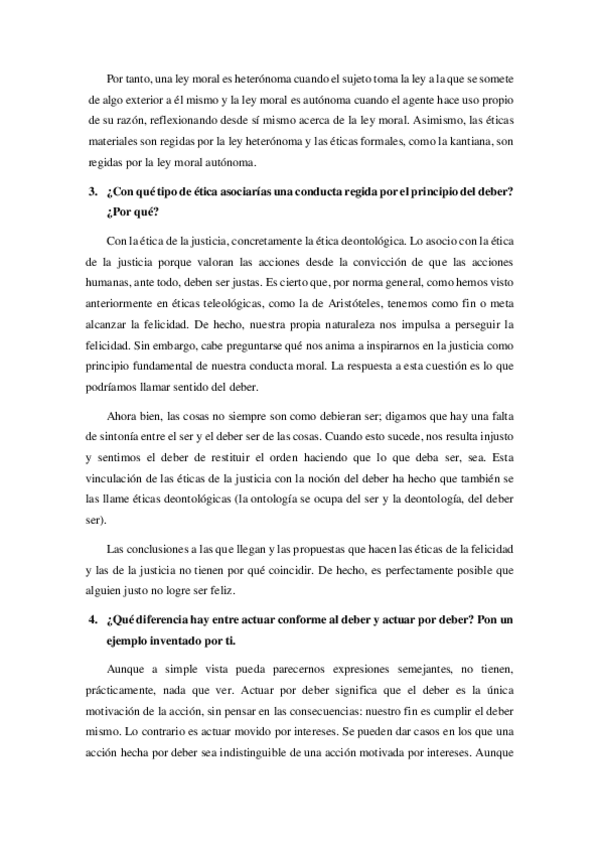 Por tanto, una ley moral es heterónoma cuando el sujeto toma la ley a la que se somete de algo exterior a él mismo y la ley moral es autónoma cuando el agente hace uso propio de su razón, reflexionando desde sí mismo acerca de la ley moral. Asimismo, las éticas materiales son regidas por la ley heterónoma y las éticas formales, como la kantiana, son regidas por la ley moral autónoma.

3. ¿Con qué tipo de ética asociarías una conducta regida por el principio del deber? ¿Por qué?

Con la ética de la justicia, concretamente la ética deontológica. Lo asocio con la ética de la justicia porque valoran las acciones desde la convicción de que las acciones humanas, ante todo, deben ser justas. Es cierto que, por norma general, como hemos visto anteriormente en éticas teleológicas, como la de Aristóteles, tenemos como fin o meta alcanzar la felicidad. De hecho, nuestra propia naturaleza nos impulsa a perseguir la felicidad. Sin embargo, cabe preguntarse qué nos anima a inspirarnos en la justicia como principio fundamental de nuestra conducta moral. La respuesta a esta cuestión es lo que podríamos llamar sentido del deber.

Ahora bien, las cosas no siempre son como debieran ser; digamos que hay una falta de sintonía entre el ser y el deber ser de las cosas. Cuando esto sucede, nos resulta injusto y sentimos el deber de restituir el orden haciendo que lo que deba ser, sea. Esta vinculación de las éticas de la justicia con la noción del deber ha hecho que también se las llame éticas deontológicas (la ontología se ocupa del ser y la deontología, del deber ser).

Las conclusiones a las que llegan y las propuestas que hacen las éticas de la felicidad y las de la justicia no tienen por qué coincidir. De hecho, es perfectamente posible que alguien justo no logre ser feliz.

4. ¿Qué diferencia hay entre actuar conforme al deber y actuar por deber? Pon un ejemplo inventado por ti.

Aunque a simple vista pueda parecernos expresiones semejantes, no tienen, prácticamente, nada que ver. Actuar por deber significa que el deber es la única motivación de la acción, sin pensar en las consecuencias: nuestro fin es cumplir el deber mismo. Lo contrario es actuar movido por intereses. Se pueden dar casos en los que una acción hecha por deber sea indistinguible de una acción motivada por intereses. Aunque